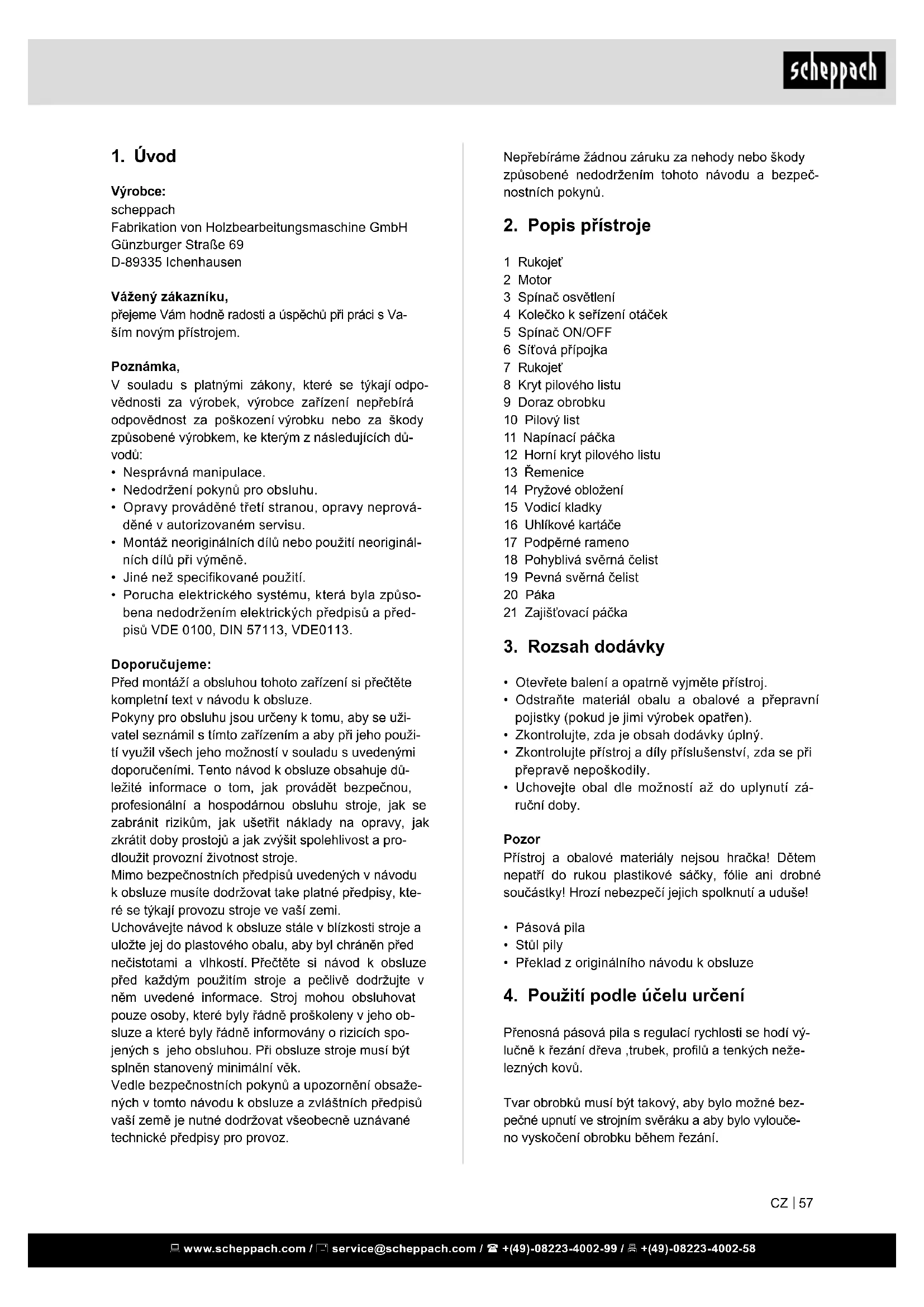 scheppach

1. Úvod

Výrobce:
scheppach
Fabrikation von Holzbearbeitungsmaschine GmbH
Günzburger Straße 69
D-89335 Ichenhausen

Vážený zákazníku,
přejeme Vám hodně radosti a úspěchů při práci s Vaším novým přístrojem.

Poznámka,
V souladu s platnými zákony, které se týkají odpovědnosti za výrobek, výrobce zařízení nepřebírá odpovědnost za poškození výrobku nebo za škody způsobené výrobkem, ke kterým z následujících důvodů:
• Nesprávná manipulace.
• Nedodržení pokynů pro obsluhu.
• Opravy prováděné třetí stranou, opravy neprováděné v autorizovaném servisu.
• Montáž neoriginálních dílů nebo použití neoriginálních dílů při výměně.
• Jiné než specifikované použití.
• Porucha elektrického systému, která byla způsobena nedodržením elektrických předpisů a předpisů VDE 0100, DIN 57113, VDE0113.

Doporučujeme:
Před montáží a obsluhou tohoto zařízení si přečtěte kompletní text v návodu k obsluze.
Pokyny pro obsluhu jsou určeny k tomu, aby se uživatel seznámil s tímto zařízením a aby při jeho použití využil všech jeho možností v souladu s uvedenými doporučeními. Tento návod k obsluze obsahuje důležité informace o tom, jak provádět bezpečnou, profesionální a hospodárnou obsluhu stroje, jak se zabránit rizikům, jak ušetřit náklady na opravy, jak zkrátit doby prostojů a jak zvýšit spolehlivost a prodloužit provozní životnost stroje.
Mimo bezpečnostních předpisů uvedených v návodu k obsluze musíte dodržovat take platné předpisy, které se týkají provozu stroje ve vaší zemi.
Uchovávejte návod k obsluze stále v blízkosti stroje a uložte jej do plastového obalu, aby byl chráněn před nečistotami a vlhkostí. Přečtěte si návod k obsluze před každým použitím stroje a pečlivě dodržujte v něm uvedené informace. Stroj mohou obsluhovat pouze osoby, které byly řádně proškoleny v jeho obsluze a které byly řádně informovány o rizicích spojených s jeho obsluhou. Při obsluze stroje musí být splněn stanovený minimální věk.
Vedle bezpečnostních pokynů a upozornění obsažených v tomto návodu k obsluze a zvláštních předpisů vaší země je nutné dodržovat všeobecně uznávané technické předpisy pro provoz.

Nepřebíráme žádnou záruku za nehody nebo škody způsobené nedodržením tohoto návodu a bezpečnostních pokynů.

2. Popis přístroje

1 Rukojeť
2 Motor
3 Spínač osvětlení
4 Kolečko k seřízení otáček
5 Spínač ON/OFF
6 Síťová přípojka
7 Rukojeť
8 Kryt pilového listu
9 Doraz obrobku
10 Pilový list
11 Napínací páčka
12 Horní kryt pilového listu
13 Řemenice
14 Pryžové obložení
15 Vodicí kladky
16 Uhlíkové kartáče
17 Podpěrné rameno
18 Pohyblivá svěrná čelist
19 Pevná svěrná čelist
20 Páka
21 Zajišťovací páčka

3. Rozsah dodávky

• Otevřete balení a opatrně vyjměte přístroj.
• Odstraňte materiál obalu a obalové a přepravní pojistky (pokud je jimi výrobek opatřen).
• Zkontrolujte, zda je obsah dodávky úplný.
• Zkontrolujte přístroj a díly příslušenství, zda se při přepravě nepoškodily.
• Uchovejte obal dle možností až do uplynutí záruční doby.

Pozor
Přístroj a obalové materiály nejsou hračka! Dětem nepatří do rukou plastikové sáčky, fólie ani drobné součástky! Hrozí nebezpečí jejich spolknutí a uduše!

• Pásová pila
• Stůl pily
• Překlad z originálního návodu k obsluze

4. Použití podle účelu určení

Přenosná pásová pila s regulací rychlosti se hodí výlučně k řezání dřeva ,trubek, profilů a tenkých neželezných kovů.

Tvar obrobků musí být takový, aby bylo možné bezpečné upnutí ve strojním svěráku a aby bylo vyloučeno vyskočení obrobku během řezání.

CZ | 57

www.scheppach.com / service@scheppach.com / +(49)-08223-4002-99 / +(49)-08223-4002-58